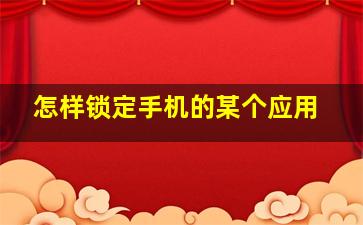 怎样锁定手机的某个应用